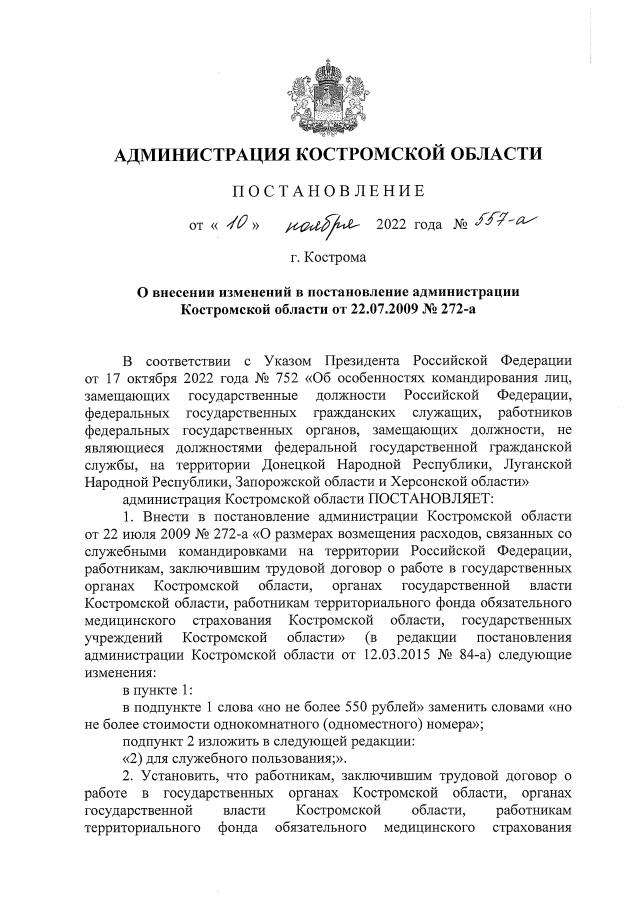 АДМИНИСТРАЦИЯ КОСТРОМСКОЙ ОБЛАСТИ

ПОСТАНОВЛЕНИЕ

от « 10 » ноября 2022 года № 557-а

г. Кострома

О внесении изменений в постановление администрации Костромской области от 22.07.2009 № 272-а

В соответствии с Указом Президента Российской Федерации от 17 октября 2022 года № 752 «Об особенностях командирования лиц, замещающих государственные должности Российской Федерации, федеральных государственных гражданских служащих, работников федеральных государственных органов, замещающих должности, не являющиеся должностями федеральной государственной гражданской службы, на территории Донецкой Народной Республики, Луганской Народной Республики, Запорожской области и Херсонской области»

администрация Костромской области ПОСТАНОВЛЯЕТ:

1. Внести в постановление администрации Костромской области от 22 июля 2009 № 272-а «О размерах возмещения расходов, связанных со служебными командировками на территории Российской Федерации, работникам, заключившим трудовой договор о работе в государственных органах Костромской области, органах государственной власти Костромской области, работникам территориального фонда обязательного медицинского страхования Костромской области, государственных учреждений Костромской области» (в редакции постановления администрации Костромской области от 12.03.2015 № 84-а) следующие изменения:

в пункте 1:

в подпункте 1 слова «но не более 550 рублей» заменить словами «но не более стоимости однокомнатного (одноместного) номера»;

подпункт 2 изложить в следующей редакции:

«2) для служебного пользования;».

2. Установить, что работникам, заключившим трудовой договор о работе в государственных органах Костромской области, органах государственной власти Костромской области, работникам территориального фонда обязательного медицинского страхования